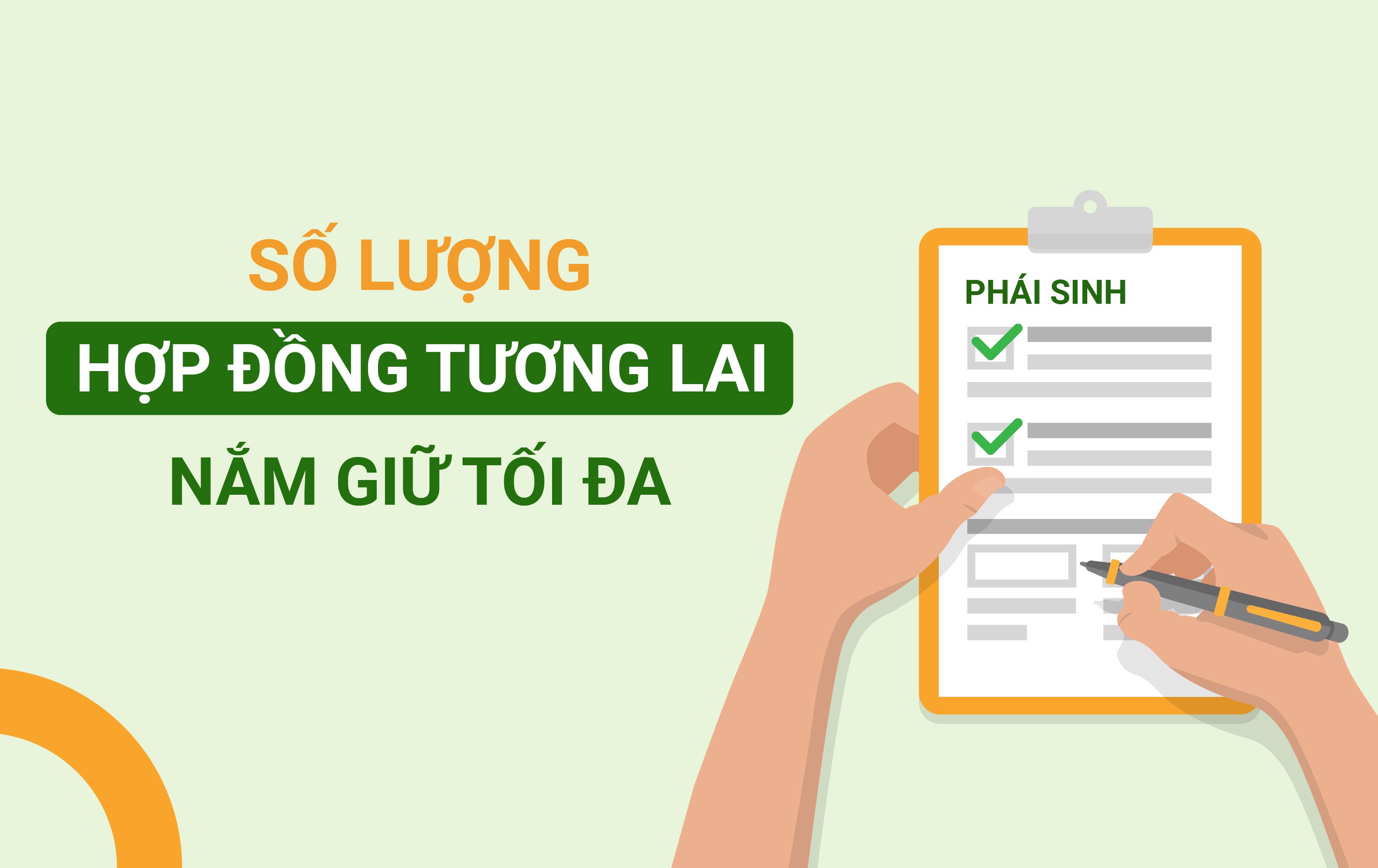 SỐ LƯỢNG

HỢP ĐỒNG TƯƠNG LAI

NẮM GIỮ TỐI ĐA

PHÁI SINH